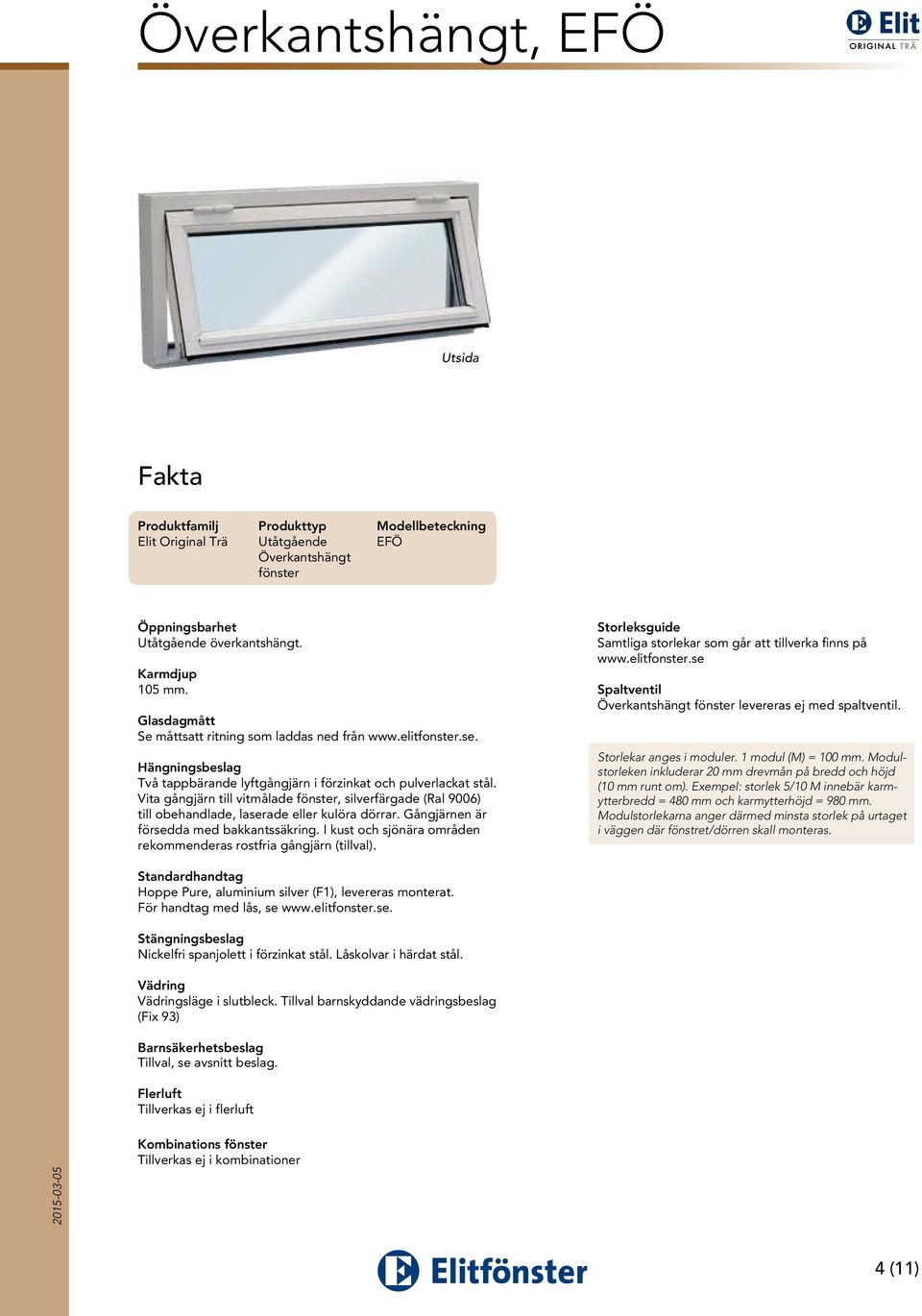 Överkantshängt, EFÖ

Elit ORIGINAL TRÄ

Utsida

Fakta

| Produktfamilj | Produkttyp | Modellbeteckning |
|---|---|---|
| Elit Original Trä | Utåtgående Överkantshängt fönster | EFÖ |

Öppningsbarhet
Utåtgående överkantshängt.

Karmdjup
105 mm.

Glasdagmått
Se måttsatt ritning som laddas ned från www.elitfonster.se.

Hängningsbeslag
Två tappbärande lyftgångjärn i förzinkat och pulverlackat stål. Vita gångjärn till vitmålade fönster, silverfärgade (Ral 9006) till obehandlade, laserade eller kulöra dörrar. Gångjärnen är försedda med bakkantssäkring. I kust och sjönära områden rekommenderas rostfria gångjärn (tillval).

Standardhandtag
Hoppe Pure, aluminium silver (F1), levereras monterat. För handtag med lås, se www.elitfonster.se.

Stängningsbeslag
Nickelfri spanjolett i förzinkat stål. Låskolvar i härdat stål.

Vädring
Vädringsläge i slutbleck. Tillval barnskyddande vädringsbeslag (Fix 93)

Barnsäkerhetsbeslag
Tillval, se avsnitt beslag.

Flerluft
Tillverkas ej i flerluft

Kombinations fönster
Tillverkas ej i kombinationer

Storleksguide
Samtliga storlekar som går att tillverka finns på www.elitfonster.se

Spaltventil
Överkantshängt fönster levereras ej med spaltventil.

Storlekar anges i moduler. 1 modul (M) = 100 mm. Modulstorleken inkluderar 20 mm drevmån på bredd och höjd (10 mm runt om). Exempel: storlek 5/10 M innebär karmytterbredd = 480 mm och karmytterhöjd = 980 mm. Modulstorlekarna anger därmed minsta storlek på urtaget i väggen där fönstret/dörren skall monteras.

2015-03-05

Elitfönster

4 (11)